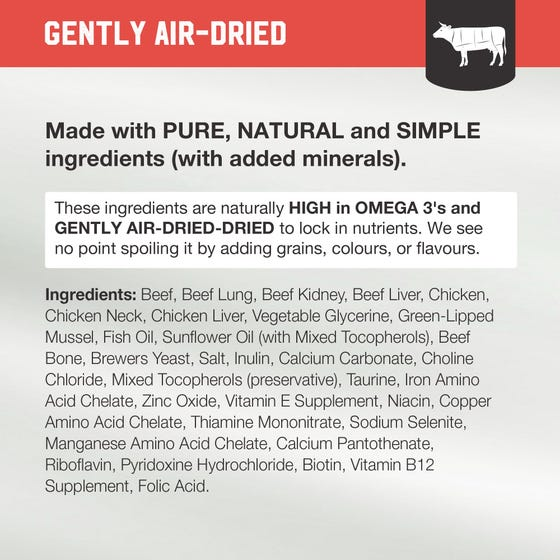 GENTLY AIR-DRIED

Made with PURE, NATURAL and SIMPLE ingredients (with added minerals).

These ingredients are naturally HIGH in OMEGA 3's and GENTLY AIR-DRIED-DRIED to lock in nutrients. We see no point spoiling it by adding grains, colours, or flavours.

Ingredients: Beef, Beef Lung, Beef Kidney, Beef Liver, Chicken, Chicken Neck, Chicken Liver, Vegetable Glycerine, Green-Lipped Mussel, Fish Oil, Sunflower Oil (with Mixed Tocopherols), Beef Bone, Brewers Yeast, Salt, Inulin, Calcium Carbonate, Choline Chloride, Mixed Tocopherols (preservative), Taurine, Iron Amino Acid Chelate, Zinc Oxide, Vitamin E Supplement, Niacin, Copper Amino Acid Chelate, Thiamine Mononitrate, Sodium Selenite, Manganese Amino Acid Chelate, Calcium Pantothenate, Riboflavin, Pyridoxine Hydrochloride, Biotin, Vitamin B12 Supplement, Folic Acid.